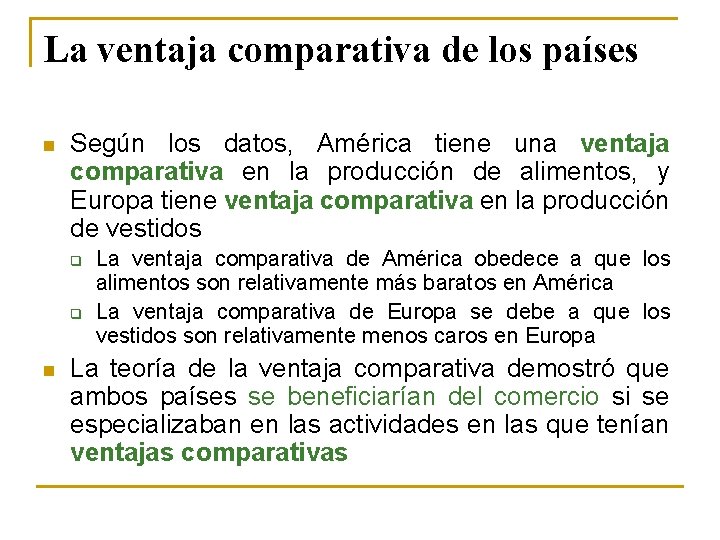 La ventaja comparativa de los países

Según los datos, América tiene una ventaja comparativa en la producción de alimentos, y Europa tiene ventaja comparativa en la producción de vestidos

La ventaja comparativa de América obedece a que los alimentos son relativamente más baratos en América

La ventaja comparativa de Europa se debe a que los vestidos son relativamente menos caros en Europa

La teoría de la ventaja comparativa demostró que ambos países se beneficiarían del comercio si se especializaban en las actividades en las que tenían ventajas comparativas